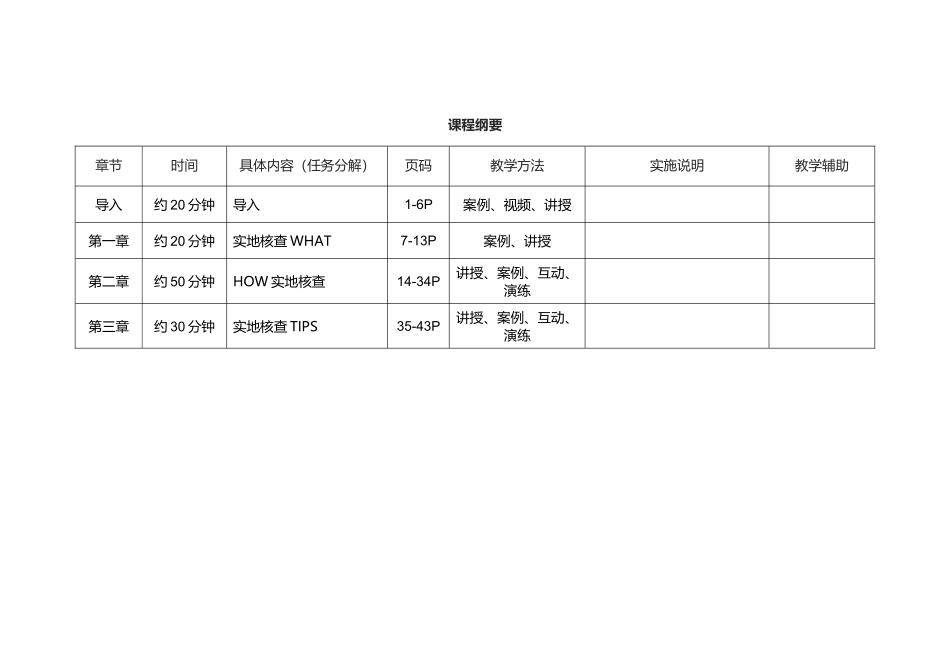 课程纲要

| 章节 | 时间 | 具体内容（任务分解） | 页码 | 教学方法 | 实施说明 | 教学辅助 |
|---|---|---|---|---|---|---|
| 导入 | 约 20 分钟 | 导入 | 1-6P | 案例、视频、讲授 | | |
| 第一章 | 约 20 分钟 | 实地核查 WHAT | 7-13P | 案例、讲授 | | |
| 第二章 | 约 50 分钟 | HOW 实地核查 | 14-34P | 讲授、案例、互动、演练 | | |
| 第三章 | 约 30 分钟 | 实地核查 TIPS | 35-43P | 讲授、案例、互动、演练 | | |